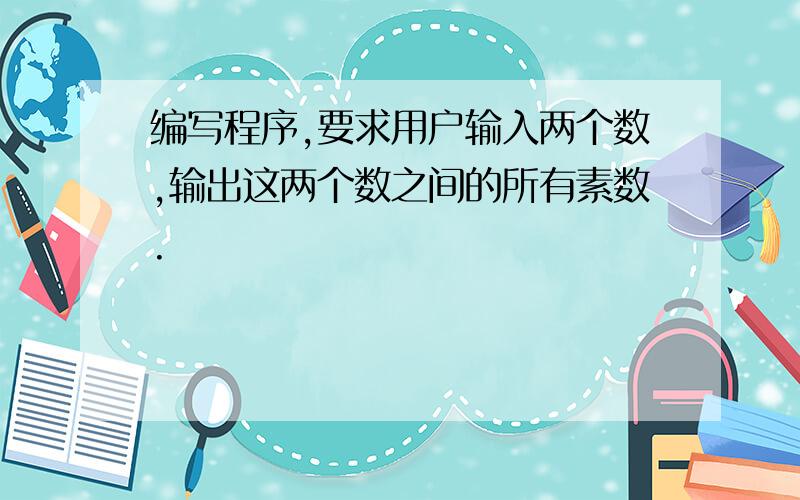 编写程序,要求用户输入两个数,输出这两个数之间的所有素数.